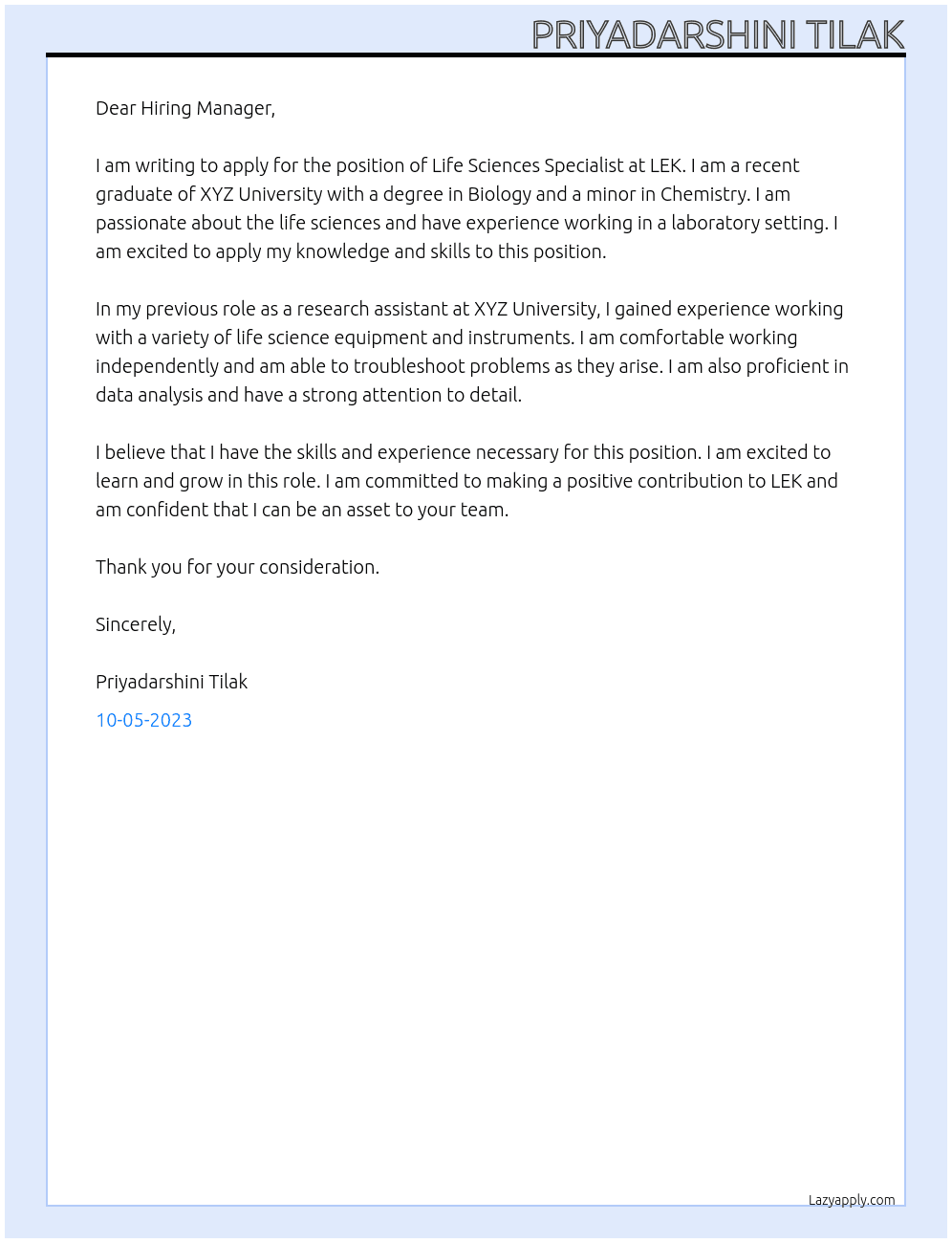 PRIYADARSHINI TILAK

Dear Hiring Manager,

I am writing to apply for the position of Life Sciences Specialist at LEK. I am a recent graduate of XYZ University with a degree in Biology and a minor in Chemistry. I am passionate about the life sciences and have experience working in a laboratory setting. I am excited to apply my knowledge and skills to this position.

In my previous role as a research assistant at XYZ University, I gained experience working with a variety of life science equipment and instruments. I am comfortable working independently and am able to troubleshoot problems as they arise. I am also proficient in data analysis and have a strong attention to detail.

I believe that I have the skills and experience necessary for this position. I am excited to learn and grow in this role. I am committed to making a positive contribution to LEK and am confident that I can be an asset to your team.

Thank you for your consideration.

Sincerely,

Priyadarshini Tilak
10-05-2023

Lazyapply.com